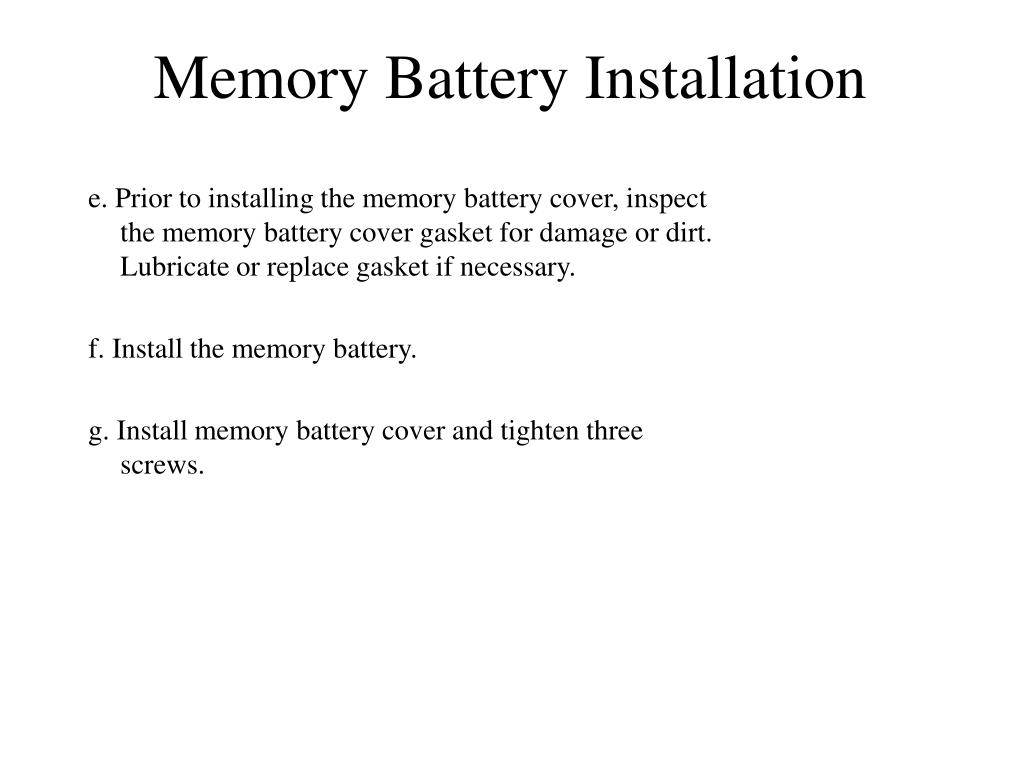 Memory Battery Installation

e. Prior to installing the memory battery cover, inspect the memory battery cover gasket for damage or dirt. Lubricate or replace gasket if necessary.

f. Install the memory battery.

g. Install memory battery cover and tighten three screws.